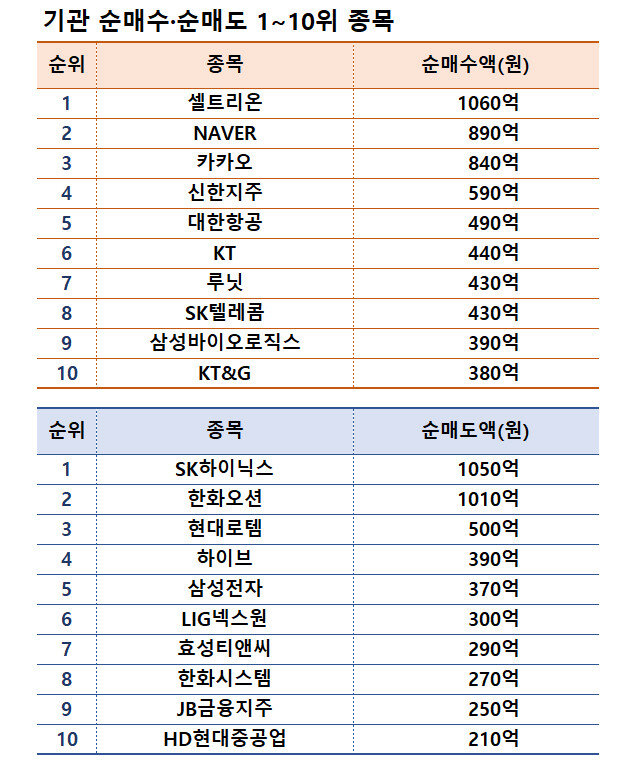 기관 순매수·순매도 1~10위 종목

| 순위 | 종목 | 순매수액(원) |
|---|---|---|
| 1 | 셀트리온 | 1060억 |
| 2 | NAVER | 890억 |
| 3 | 카카오 | 840억 |
| 4 | 신한지주 | 590억 |
| 5 | 대한항공 | 490억 |
| 6 | KT | 440억 |
| 7 | 루닛 | 430억 |
| 8 | SK텔레콤 | 430억 |
| 9 | 삼성바이오로직스 | 390억 |
| 10 | KT&G | 380억 |

| 순위 | 종목 | 순매도액(원) |
|---|---|---|
| 1 | SK하이닉스 | 1050억 |
| 2 | 한화오션 | 1010억 |
| 3 | 현대로템 | 500억 |
| 4 | 하이브 | 390억 |
| 5 | 삼성전자 | 370억 |
| 6 | LIG넥스원 | 300억 |
| 7 | 효성티앤씨 | 290억 |
| 8 | 한화시스템 | 270억 |
| 9 | JB금융지주 | 250억 |
| 10 | HD현대중공업 | 210억 |